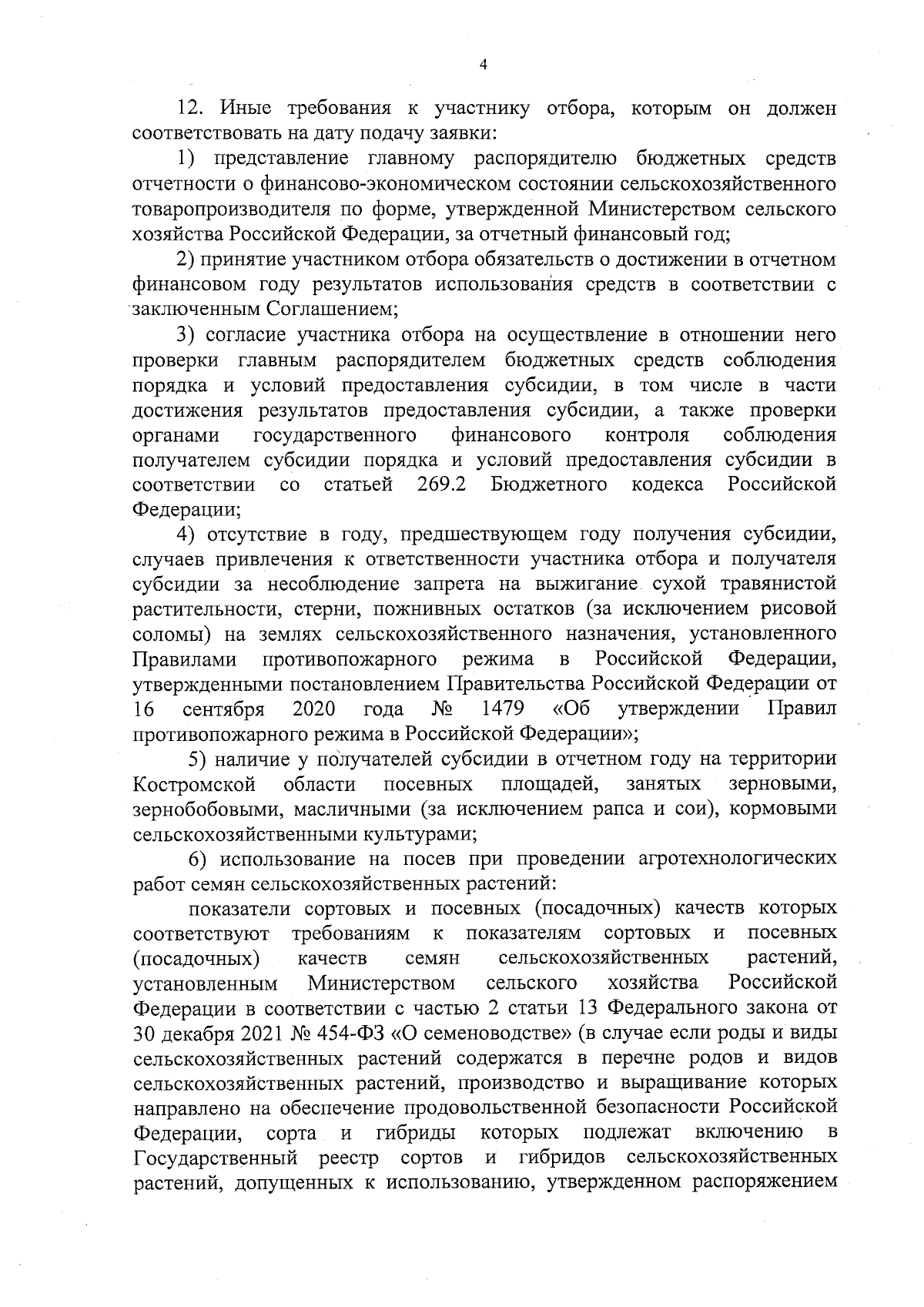 4

12. Иные требования к участнику отбора, которым он должен соответствовать на дату подачу заявки:

1) представление главному распорядителю бюджетных средств отчетности о финансово-экономическом состоянии сельскохозяйственного товаропроизводителя по форме, утвержденной Министерством сельского хозяйства Российской Федерации, за отчетный финансовый год;

2) принятие участником отбора обязательств о достижении в отчетном финансовом году результатов использования средств в соответствии с заключенным Соглашением;

3) согласие участника отбора на осуществление в отношении него проверки главным распорядителем бюджетных средств соблюдения порядка и условий предоставления субсидии, в том числе в части достижения результатов предоставления субсидии, а также проверки органами государственного финансового контроля соблюдения получателем субсидии порядка и условий предоставления субсидии в соответствии со статьей 269.2 Бюджетного кодекса Российской Федерации;

4) отсутствие в году, предшествующем году получения субсидии, случаев привлечения к ответственности участника отбора и получателя субсидии за несоблюдение запрета на выжигание сухой травянистой растительности, стерни, пожнивных остатков (за исключением рисовой соломы) на землях сельскохозяйственного назначения, установленного Правилами противопожарного режима в Российской Федерации, утвержденными постановлением Правительства Российской Федерации от 16 сентября 2020 года № 1479 «Об утверждении Правил противопожарного режима в Российской Федерации»;

5) наличие у получателей субсидии в отчетном году на территории Костромской области посевных площадей, занятых зерновыми, зернобобовыми, масличными (за исключением рапса и сои), кормовыми сельскохозяйственными культурами;

6) использование на посев при проведении агротехнологических работ семян сельскохозяйственных растений:

показатели сортовых и посевных (посадочных) качеств которых соответствуют требованиям к показателям сортовых и посевных (посадочных) качеств семян сельскохозяйственных растений, установленным Министерством сельского хозяйства Российской Федерации в соответствии с частью 2 статьи 13 Федерального закона от 30 декабря 2021 № 454-ФЗ «О семеноводстве» (в случае если роды и виды сельскохозяйственных растений содержатся в перечне родов и видов сельскохозяйственных растений, производство и выращивание которых направлено на обеспечение продовольственной безопасности Российской Федерации, сорта и гибриды которых подлежат включению в Государственный реестр сортов и гибридов сельскохозяйственных растений, допущенных к использованию, утвержденном распоряжением